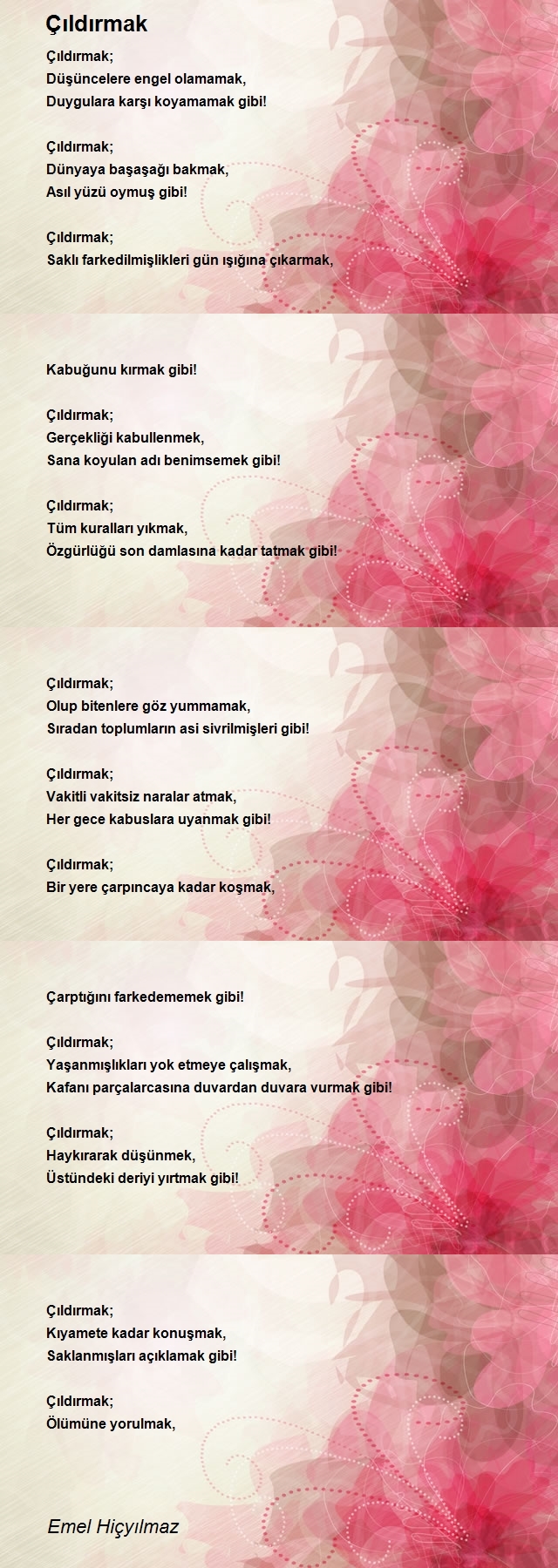 Çıldırmak

Çıldırmak;
Düşüncelere engel olamamak,
Duygulara karşı koyamamak gibi!

Çıldırmak;
Dünyaya başaşağı bakmak,
Asıl yüzü oymuş gibi!

Çıldırmak;
Saklı farkedilmişlikleri gün ışığına çıkarmak,

Kabuğunu kırmak gibi!

Çıldırmak;
Gerçekliği kabullenmek,
Sana koyulan adı benimsemek gibi!

Çıldırmak;
Tüm kuralları yıkmak,
Özgürlüğü son damlasına kadar tatmak gibi!

Çıldırmak;
Olup bitenlere göz yummamak,
Sıradan toplumların asi sivrilmişleri gibi!

Çıldırmak;
Vakitli vakitsiz naralar atmak,
Her gece kabuslara uyanmak gibi!

Çıldırmak;
Bir yere çarpıncaya kadar koşmak,

Çarptığını farkedememek gibi!

Çıldırmak;
Yaşanmışlıkları yok etmeye çalışmak,
Kafanı parçalarcasına duvardan duvara vurmak gibi!

Çıldırmak;
Haykırarak düşünmek,
Üstündeki deriyi yırtmak gibi!

Çıldırmak;
Kıyamete kadar konuşmak,
Saklanmışları açıklamak gibi!

Çıldırmak;
Ölümüne yorulmak,

Emel Hiçyılmaz